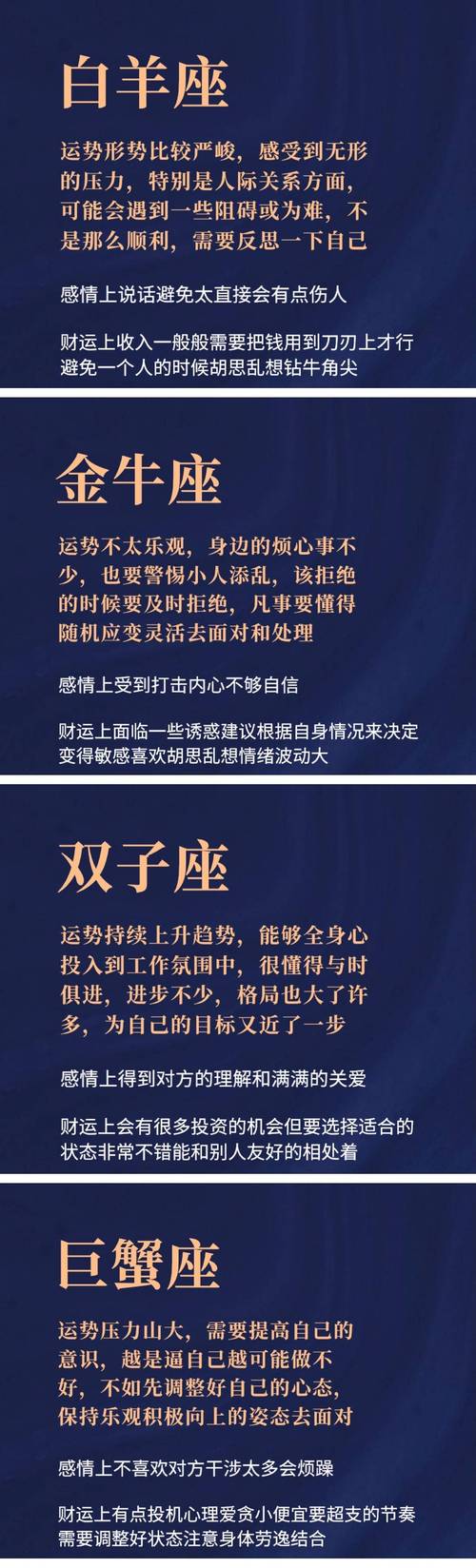 白羊座

运势形势比较严峻，感受到无形的压力，特别是人际关系方面，可能会遇到一些阻碍或为难，不是那么顺利，需要反思一下自己

感情上说话避免太直接会有点伤人

财运上收入一般般需要把钱用到刀刃上才行
避免一个人的时候胡思乱想钻牛角尖

金牛座

运势不太乐观，身边的烦心事不少，也要警惕小人添乱，该拒绝的时候要及时拒绝，凡事要懂得随机应变灵活去面对和处理

感情上受到打击内心不够自信

财运上面临一些诱惑建议根据自身情况来决定
变得敏感喜欢胡思乱想情绪波动大

双子座

运势持续上升趋势，能够全身心投入到工作氛围中，很懂得与时俱进，进步不少，格局也大了许多，为自己的目标又近了一步

感情上得到对方的理解和满满的关爱

财运上会有很多投资的机会但要选择适合的
状态非常不错能和别人友好的相处着

巨蟹座

运势压力山大，需要提高自己的意识，越是逼自己越可能做不好，不如先调整好自己的心态，保持乐观积极向上的姿态去面对

感情上不喜欢对方干涉太多会烦躁

财运上有点投机心理爱贪小便宜要超支的节奏
需要调整好状态注意身体劳逸结合